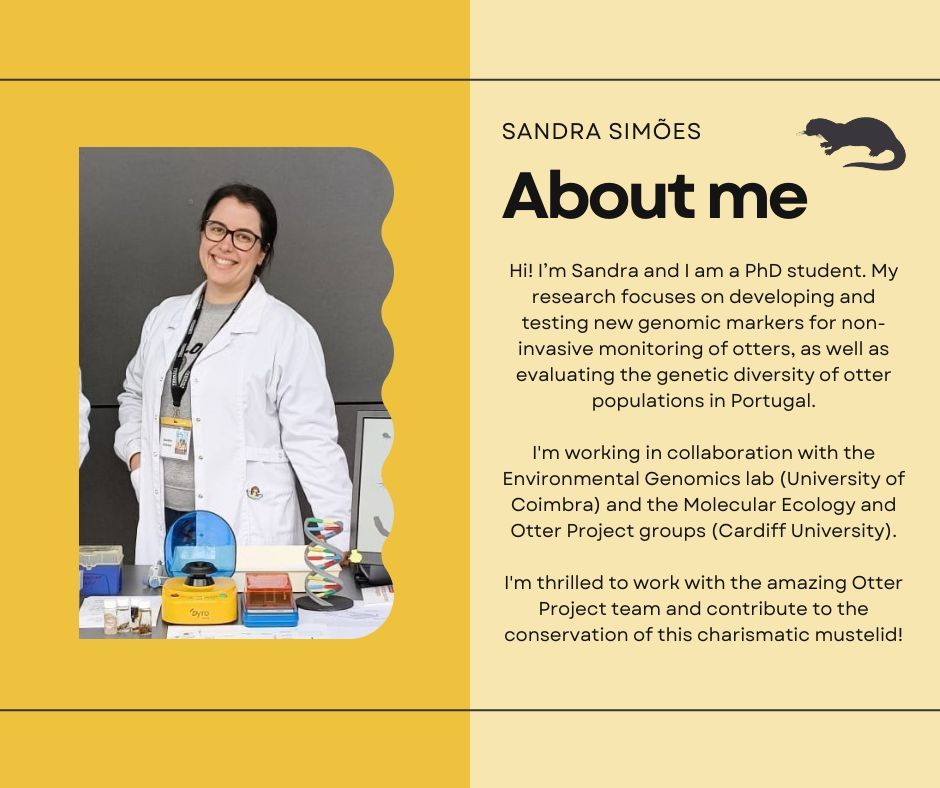 SANDRA SIMÕES

About me

Hi! I'm Sandra and I am a PhD student. My research focuses on developing and testing new genomic markers for non-invasive monitoring of otters, as well as evaluating the genetic diversity of otter populations in Portugal.

I'm working in collaboration with the Environmental Genomics lab (University of Coimbra) and the Molecular Ecology and Otter Project groups (Cardiff University).

I'm thrilled to work with the amazing Otter Project team and contribute to the conservation of this charismatic mustelid!